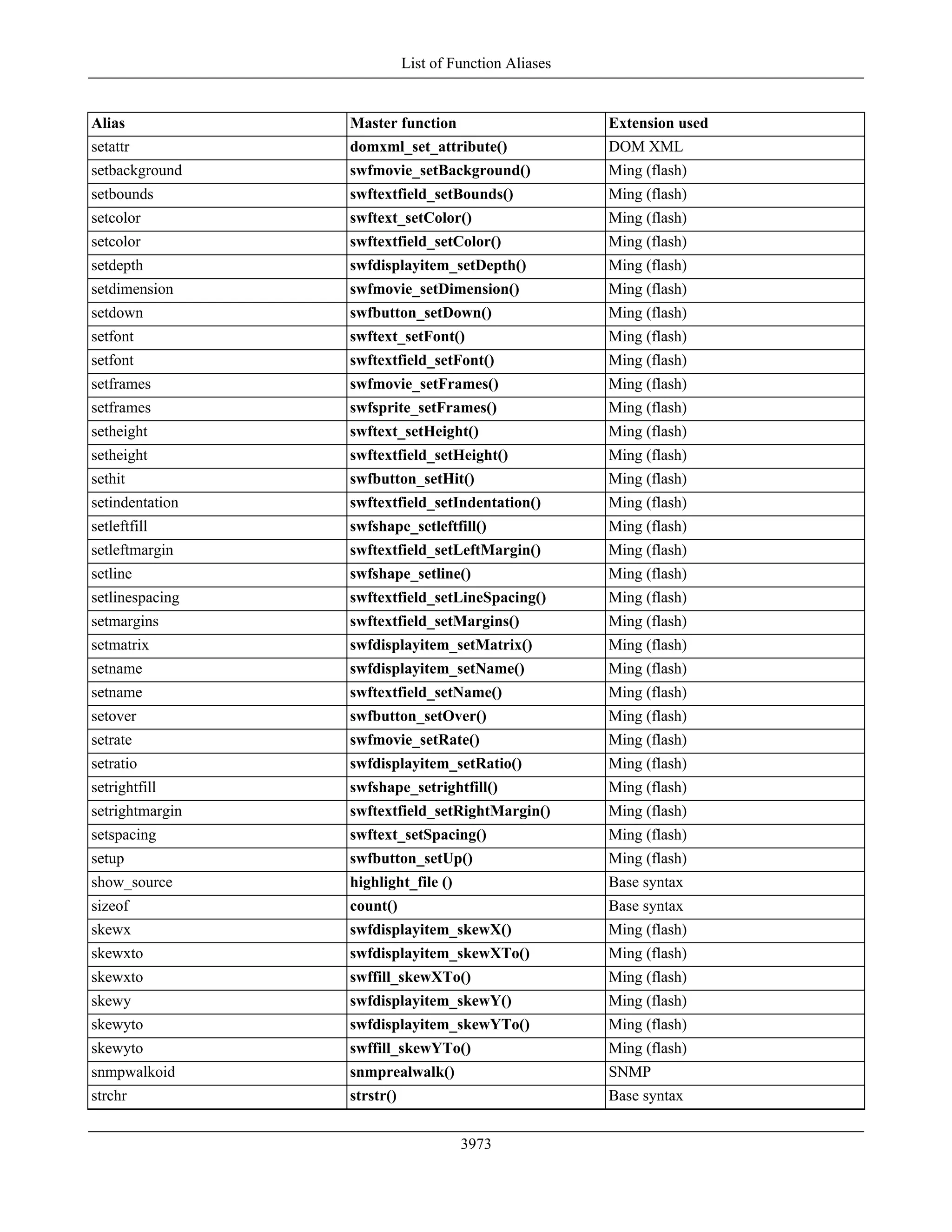 List of Function Aliases

| Alias | Master function | Extension used |
|---|---|---|
| setattr | domxml_set_attribute() | DOM XML |
| setbackground | swfmovie_setBackground() | Ming (flash) |
| setbounds | swftextfield_setBounds() | Ming (flash) |
| setcolor | swftext_setColor() | Ming (flash) |
| setcolor | swftextfield_setColor() | Ming (flash) |
| setdepth | swfdisplayitem_setDepth() | Ming (flash) |
| setdimension | swfmovie_setDimension() | Ming (flash) |
| setdown | swfbutton_setDown() | Ming (flash) |
| setfont | swftext_setFont() | Ming (flash) |
| setfont | swftextfield_setFont() | Ming (flash) |
| setframes | swfmovie_setFrames() | Ming (flash) |
| setframes | swfsprite_setFrames() | Ming (flash) |
| setheight | swftext_setHeight() | Ming (flash) |
| setheight | swftextfield_setHeight() | Ming (flash) |
| sethit | swfbutton_setHit() | Ming (flash) |
| setindentation | swftextfield_setIndentation() | Ming (flash) |
| setleftfill | swfshape_setleftfill() | Ming (flash) |
| setleftmargin | swftextfield_setLeftMargin() | Ming (flash) |
| setline | swfshape_setline() | Ming (flash) |
| setlinespacing | swftextfield_setLineSpacing() | Ming (flash) |
| setmargins | swftextfield_setMargins() | Ming (flash) |
| setmatrix | swfdisplayitem_setMatrix() | Ming (flash) |
| setname | swfdisplayitem_setName() | Ming (flash) |
| setname | swftextfield_setName() | Ming (flash) |
| setover | swfbutton_setOver() | Ming (flash) |
| setrate | swfmovie_setRate() | Ming (flash) |
| setratio | swfdisplayitem_setRatio() | Ming (flash) |
| setrightfill | swfshape_setrightfill() | Ming (flash) |
| setrightmargin | swftextfield_setRightMargin() | Ming (flash) |
| setspacing | swftext_setSpacing() | Ming (flash) |
| setup | swfbutton_setUp() | Ming (flash) |
| show_source | highlight_file () | Base syntax |
| sizeof | count() | Base syntax |
| skewx | swfdisplayitem_skewX() | Ming (flash) |
| skewxto | swfdisplayitem_skewXTo() | Ming (flash) |
| skewxto | swffill_skewXTo() | Ming (flash) |
| skewy | swfdisplayitem_skewY() | Ming (flash) |
| skewyto | swfdisplayitem_skewYTo() | Ming (flash) |
| skewyto | swffill_skewYTo() | Ming (flash) |
| snmpwalkoid | snmprealwalk() | SNMP |
| strchr | strstr() | Base syntax |

3973